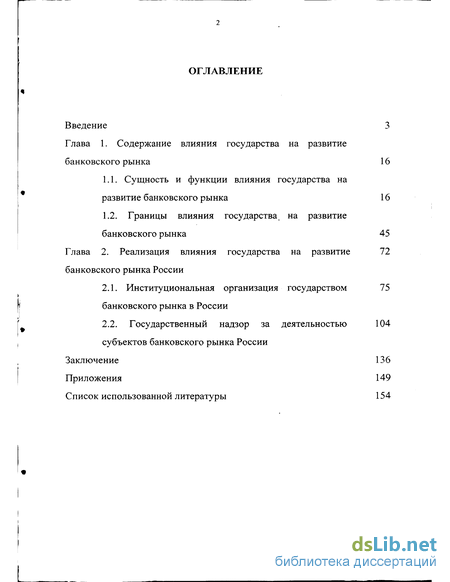 2

ОГЛАВЛЕНИЕ

Введение 3

Глава 1. Содержание влияния государства на развитие банковского рынка 16

1.1. Сущность и функции влияния государства на развитие банковского рынка 16

1.2. Границы влияния государства на развитие банковского рынка 45

Глава 2. Реализация влияния государства на развитие банковского рынка России 72

2.1. Институциональная организация государством банковского рынка в России 75

2.2. Государственный надзор за деятельностью субъектов банковского рынка России 104

Заключение 136

Приложения 149

Список использованной литературы 154

dsLib.net
библиотека диссертаций